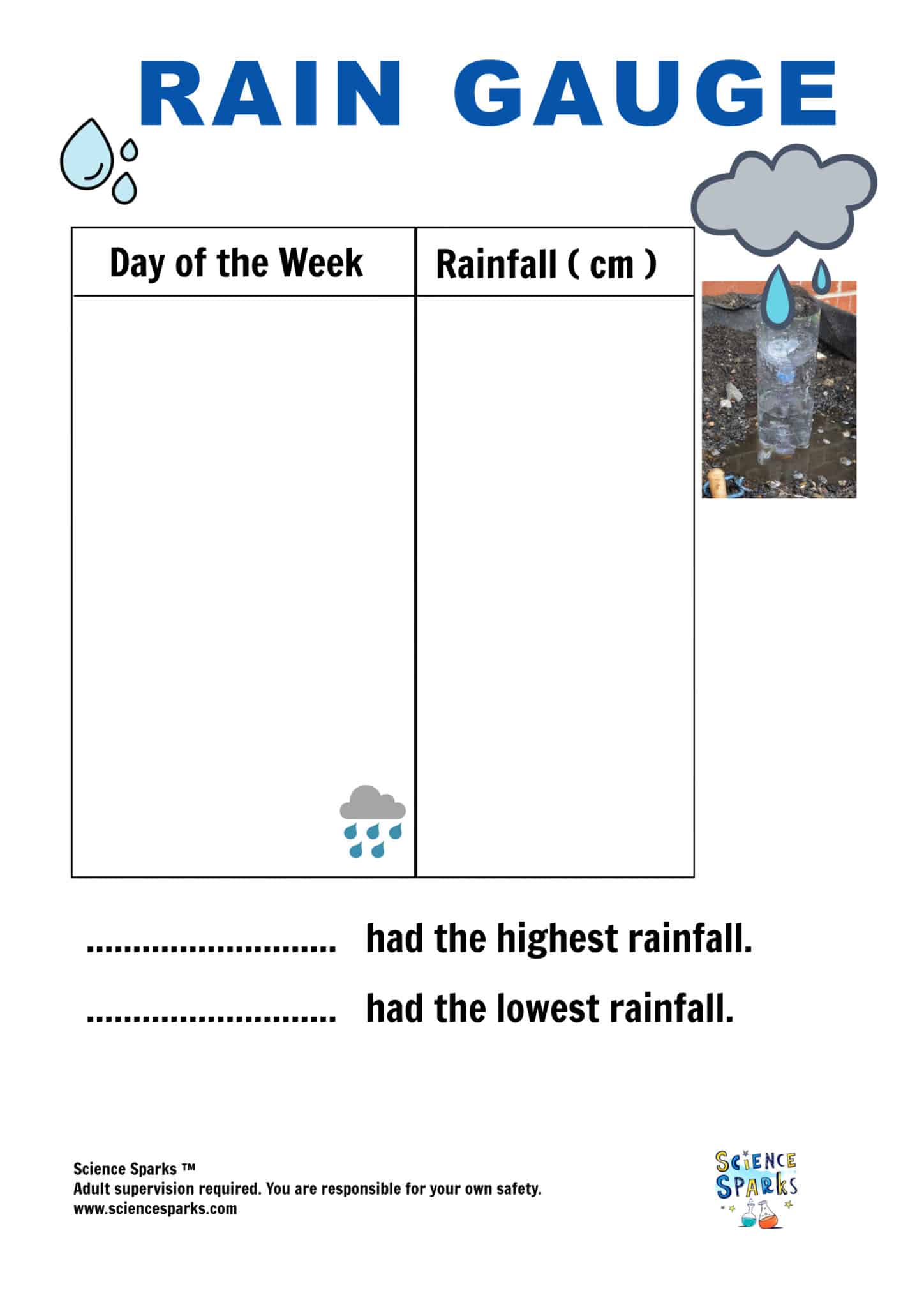 RAIN GAUGE

| Day of the Week | Rainfall ( cm ) |
|---|---|
| | |

......................... had the highest rainfall.

......................... had the lowest rainfall.

Science Sparks ™
Adult supervision required. You are responsible for your own safety.
www.sciencesparks.com

SCIENCE SPARKS